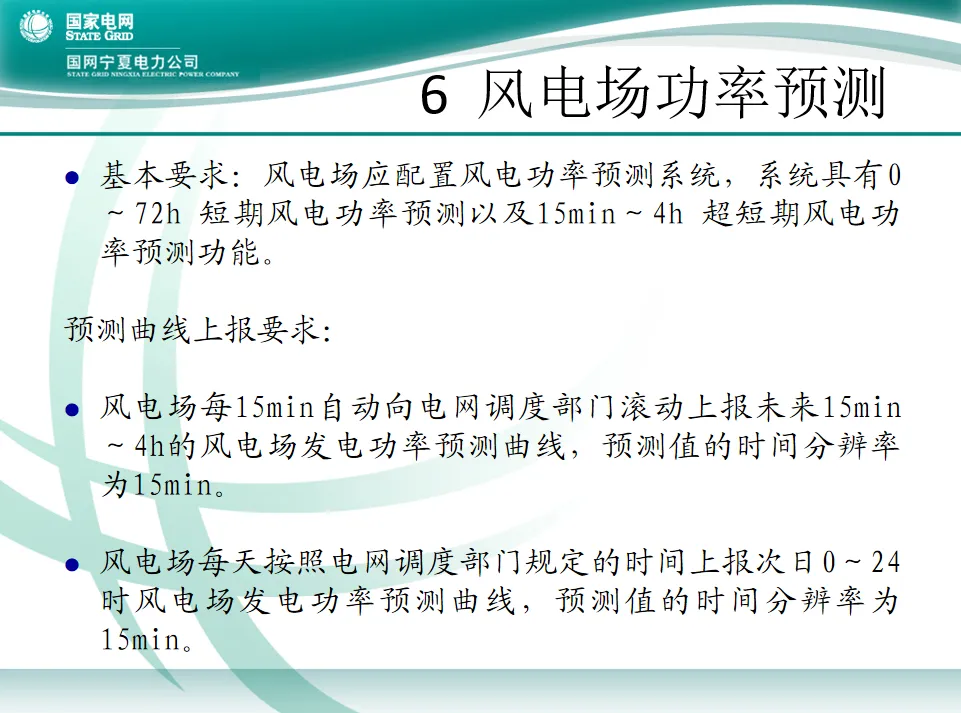 国家电网
STATE GRID
国网宁夏电力公司
STATE GRID NINGXIA ELECTRIC POWER COMPANY

6 风电场功率预测

• 基本要求：风电场应配置风电功率预测系统，系统具有0～72h 短期风电功率预测以及15min～4h 超短期风电功率预测功能。

预测曲线上报要求：

• 风电场每15min自动向电网调度部门滚动上报未来15min～4h的风电场发电功率预测曲线，预测值的时间分辨率为15min。

• 风电场每天按照电网调度部门规定的时间上报次日0～24时风电场发电功率预测曲线，预测值的时间分辨率为15min。